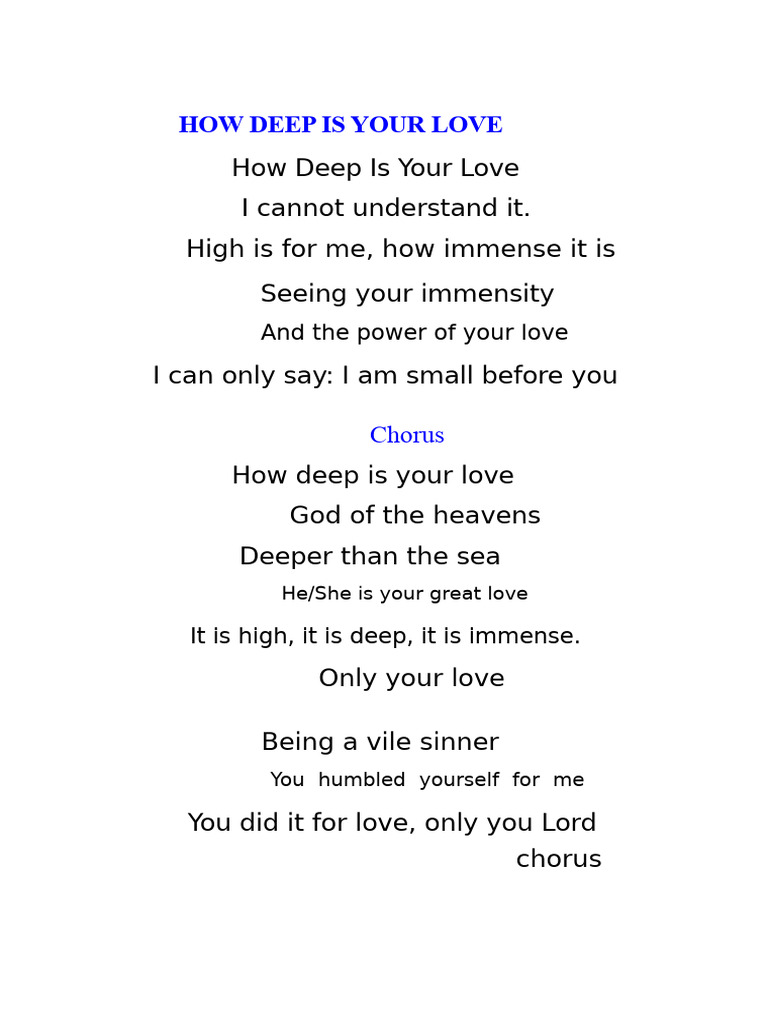 HOW DEEP IS YOUR LOVE

How Deep Is Your Love
I cannot understand it.
High is for me, how immense it is
Seeing your immensity
And the power of your love
I can only say: I am small before you

Chorus

How deep is your love
God of the heavens
Deeper than the sea
He/She is your great love
It is high, it is deep, it is immense.
Only your love

Being a vile sinner
You humbled yourself for me
You did it for love, only you Lord
chorus